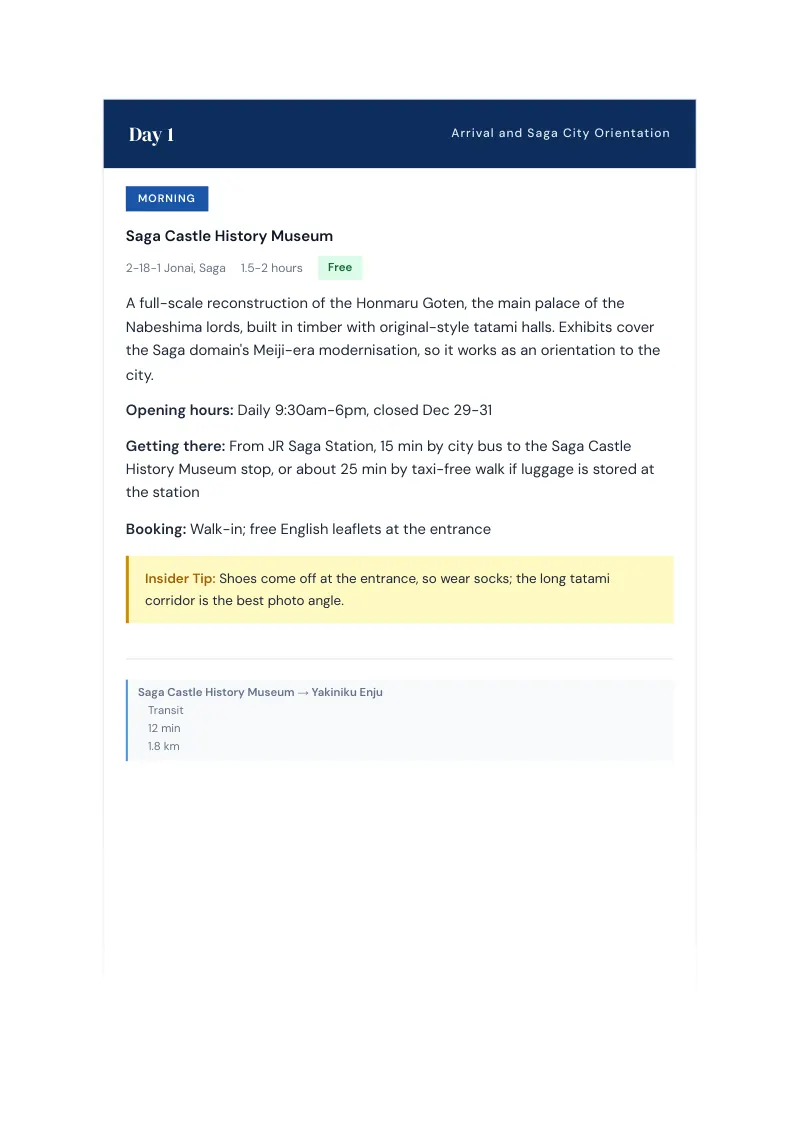 Day 1

Arrival and Saga City Orientation

MORNING

Saga Castle History Museum

2-18-1 Jonai, Saga 1.5-2 hours Free

A full-scale reconstruction of the Honmaru Goten, the main palace of the Nabeshima lords, built in timber with original-style tatami halls. Exhibits cover the Saga domain's Meiji-era modernisation, so it works as an orientation to the city.

Opening hours: Daily 9:30am-6pm, closed Dec 29-31

Getting there: From JR Saga Station, 15 min by city bus to the Saga Castle History Museum stop, or about 25 min by taxi-free walk if luggage is stored at the station

Booking: Walk-in; free English leaflets at the entrance

Insider Tip: Shoes come off at the entrance, so wear socks; the long tatami corridor is the best photo angle.

Saga Castle History Museum → Yakiniku Enju
Transit
12 min
1.8 km